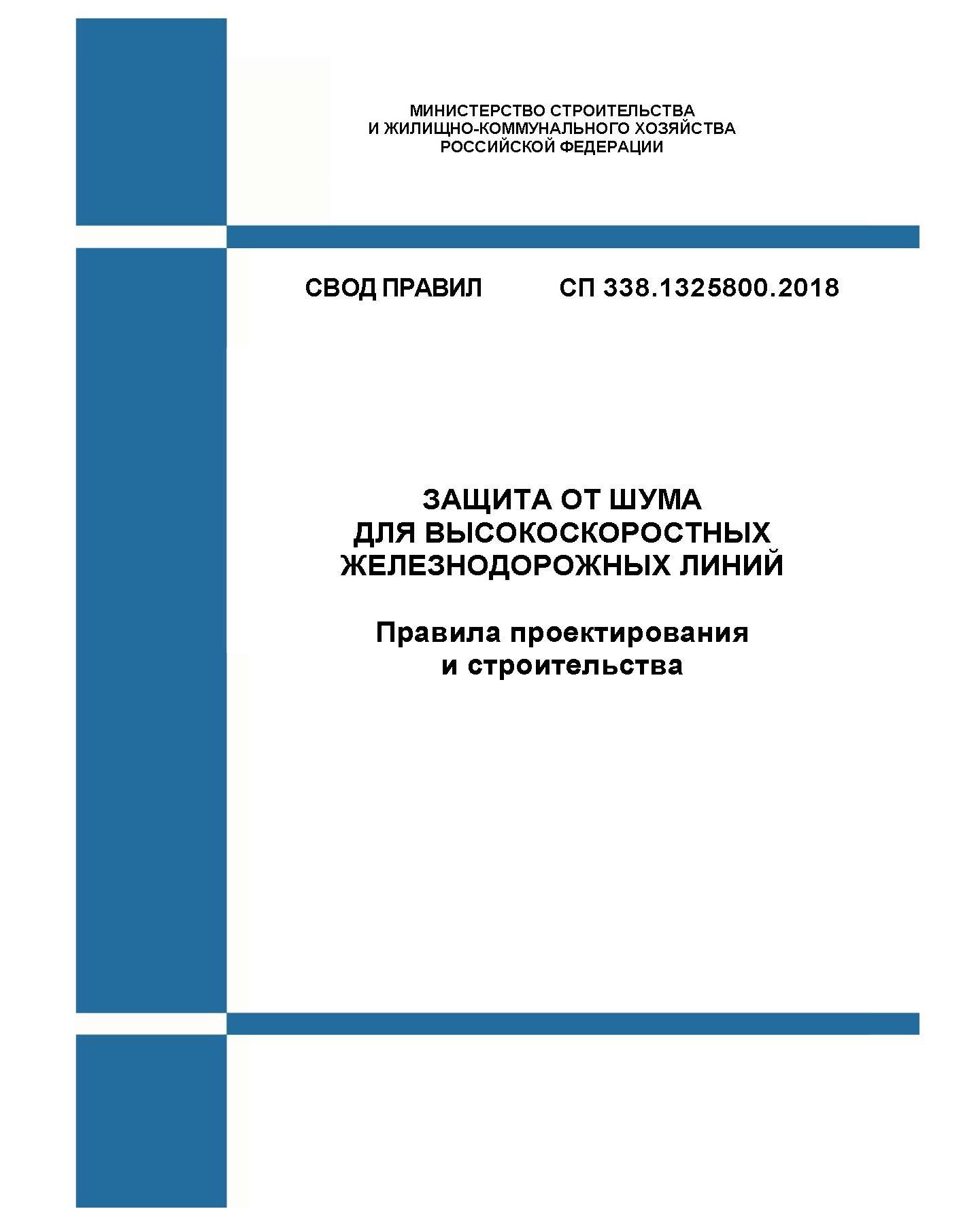 МИНИСТЕРСТВО СТРОИТЕЛЬСТВА
И ЖИЛИЩНО-КОММУНАЛЬНОГО ХОЗЯЙСТВА
РОССИЙСКОЙ ФЕДЕРАЦИИ

СВОД ПРАВИЛ СП 338.1325800.2018

ЗАЩИТА ОТ ШУМА
ДЛЯ ВЫСОКОСКОРОСТНЫХ
ЖЕЛЕЗНОДОРОЖНЫХ ЛИНИЙ

Правила проектирования
и строительства